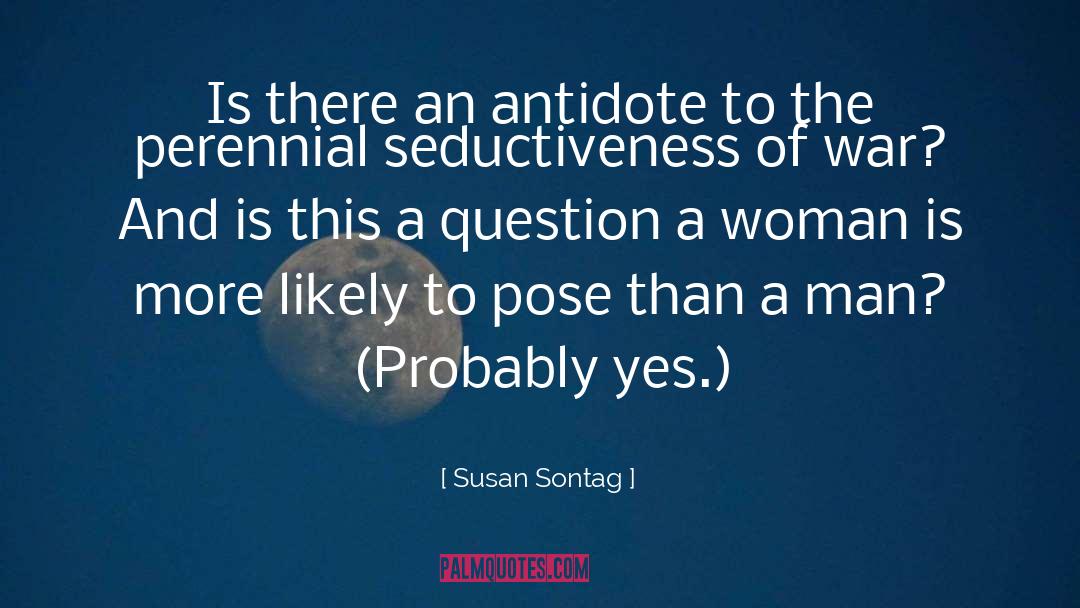 Is there an antidote to the perennial seductiveness of war? And is this a question a woman is more likely to pose than a man? (Probably yes.)

[ Susan Sontag ]

PALMQUOTES.COM